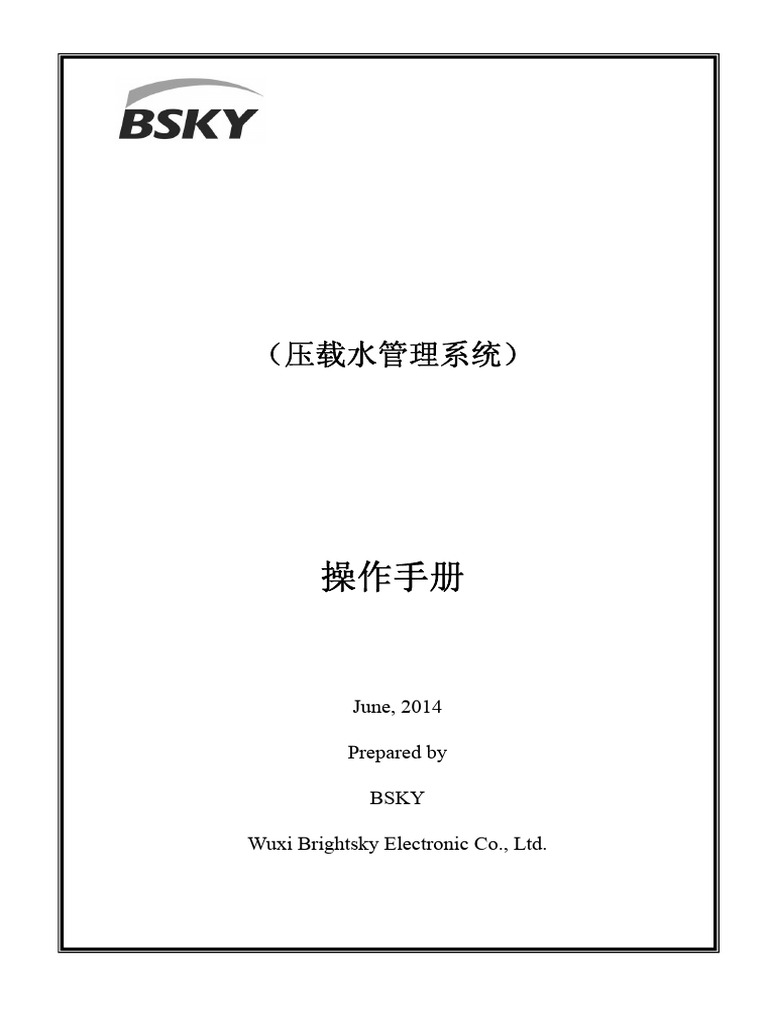 BSKY

（压载水管理系统）

操作手册

June, 2014

Prepared by

BSKY

Wuxi Brightsky Electronic Co., Ltd.